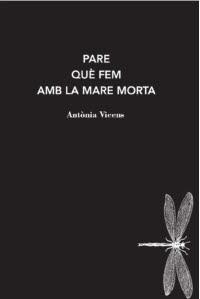 PARE
QUÈ FEM
AMB LA MARE MORTA

Antònia Vicens